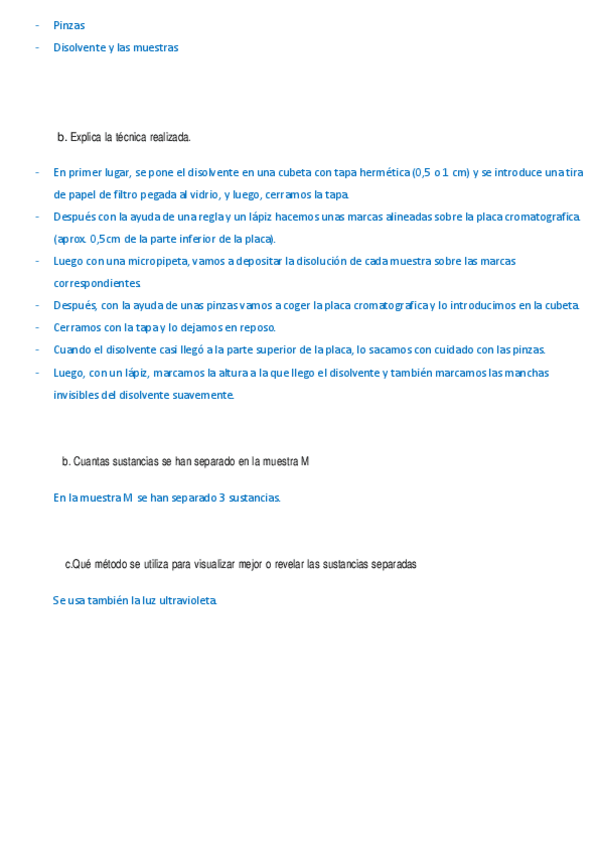 - Pinzas
- Disolvente y las muestras

b. Explica la técnica realizada.

- En primer lugar, se pone el disolvente en una cubeta con tapa hermética (0,5 o 1 cm) y se introduce una tira de papel de filtro pegada al vidrio, y luego, cerramos la tapa.
- Después con la ayuda de una regla y un lápiz hacemos unas marcas alineadas sobre la placa cromatografica. (aprox. 0,5cm de la parte inferior de la placa).
- Luego con una micropipeta, vamos a depositar la disolución de cada muestra sobre las marcas correspondientes.
- Después, con la ayuda de unas pinzas vamos a coger la placa cromatografica y lo introducimos en la cubeta.
- Cerramos con la tapa y lo dejamos en reposo.
- Cuando el disolvente casi llegó a la parte superior de la placa, lo sacamos con cuidado con las pinzas.
- Luego, con un lápiz, marcamos la altura a la que llego el disolvente y también marcamos las manchas invisibles del disolvente suavemente.

b. Cuantas sustancias se han separado en la muestra M

En la muestra M se han separado 3 sustancias.

c.Qué método se utiliza para visualizar mejor o revelar las sustancias separadas

Se usa también la luz ultravioleta.